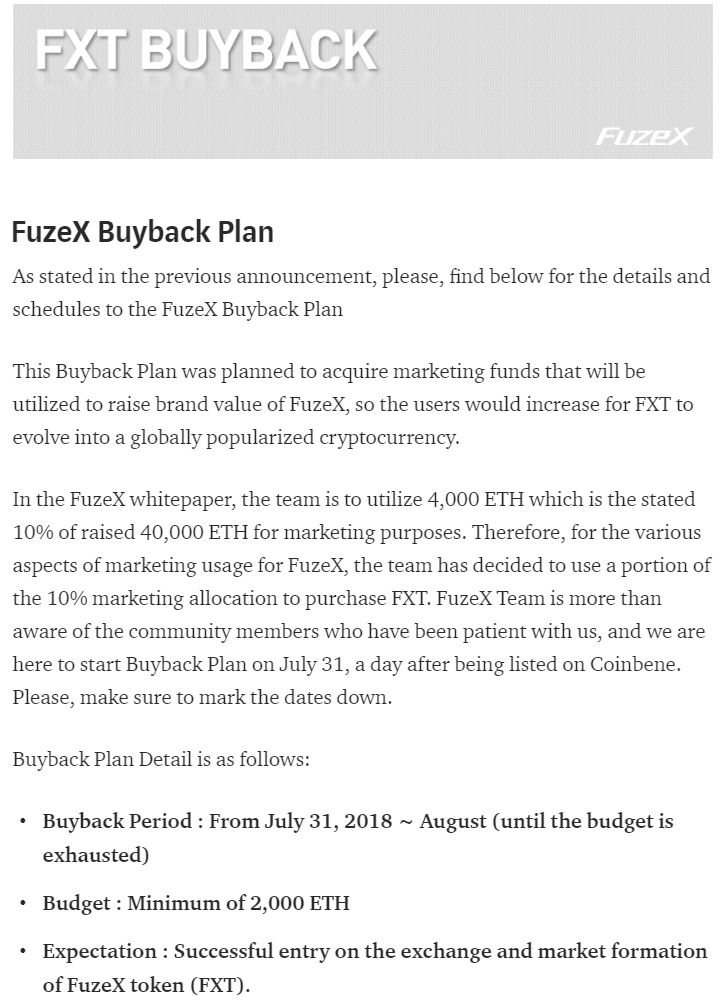 FXT BUYBACK

FuzeX

FuzeX Buyback Plan

As stated in the previous announcement, please, find below for the details and schedules to the FuzeX Buyback Plan

This Buyback Plan was planned to acquire marketing funds that will be utilized to raise brand value of FuzeX, so the users would increase for FXT to evolve into a globally popularized cryptocurrency.

In the FuzeX whitepaper, the team is to utilize 4,000 ETH which is the stated 10% of raised 40,000 ETH for marketing purposes. Therefore, for the various aspects of marketing usage for FuzeX, the team has decided to use a portion of the 10% marketing allocation to purchase FXT. FuzeX Team is more than aware of the community members who have been patient with us, and we are here to start Buyback Plan on July 31, a day after being listed on Coinbene. Please, make sure to mark the dates down.

Buyback Plan Detail is as follows:

• Buyback Period : From July 31, 2018 ~ August (until the budget is exhausted)

• Budget : Minimum of 2,000 ETH

• Expectation : Successful entry on the exchange and market formation of FuzeX token (FXT).